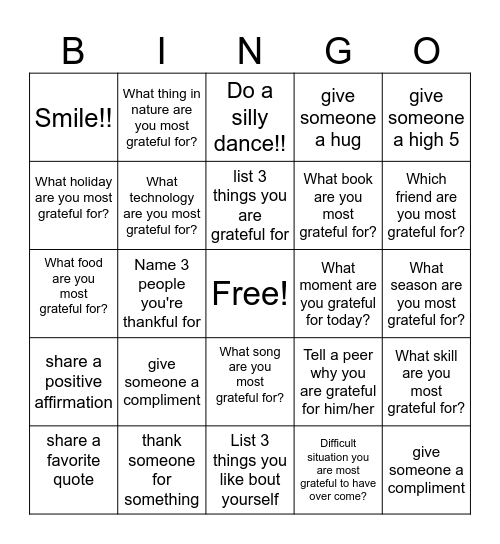 | B | I | N | G | O |
|---|---|---|---|---|
| Smile!! | What thing in nature are you most grateful for? | Do a silly dance!! | give someone a hug | give someone a high 5 |
| What holiday are you most grateful for? | What technology are you most grateful for? | list 3 things you are grateful for | What book are you most grateful for? | Which friend are you most grateful for? |
| What food are you most grateful for? | Name 3 people you're thankful for | Free! | What moment are you grateful for today? | What season are you most grateful for? |
| share a positive affirmation | give someone a compliment | What song are you most grateful for? | Tell a peer why you are grateful for him/her | What skill are you most grateful for? |
| share a favorite quote | thank someone for something | List 3 things you like bout yourself | Difficult situation you are most grateful to have over come? | give someone a compliment |